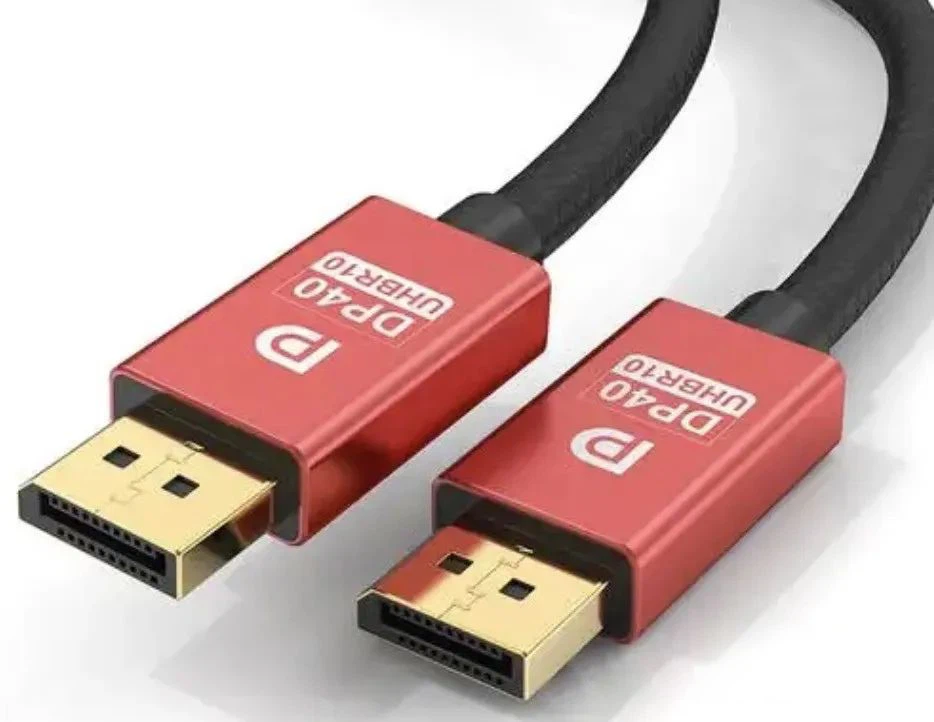 DP40
UHBR10

DP40
UHBR10